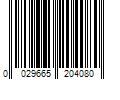 0 029665 204080